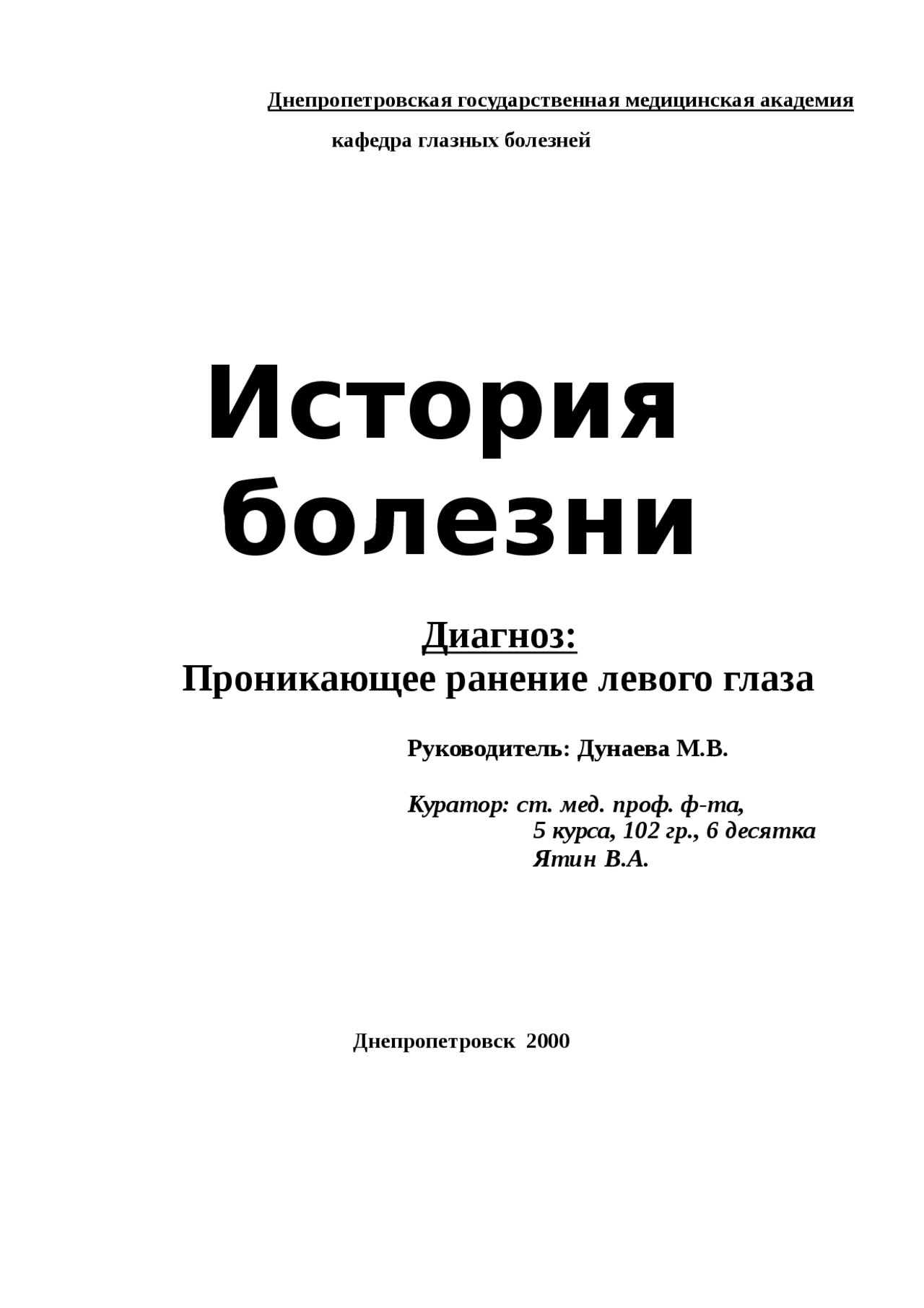 Днепропетровская государственная медицинская академия

кафедра глазных болезней

История болезни

Диагноз:
Проникающее ранение левого глаза

Руководитель: Дунаева М.В.

Куратор: ст. мед. проф. ф-та,
5 курса, 102 гр., 6 десятка
Ятин В.А.

Днепропетровск 2000